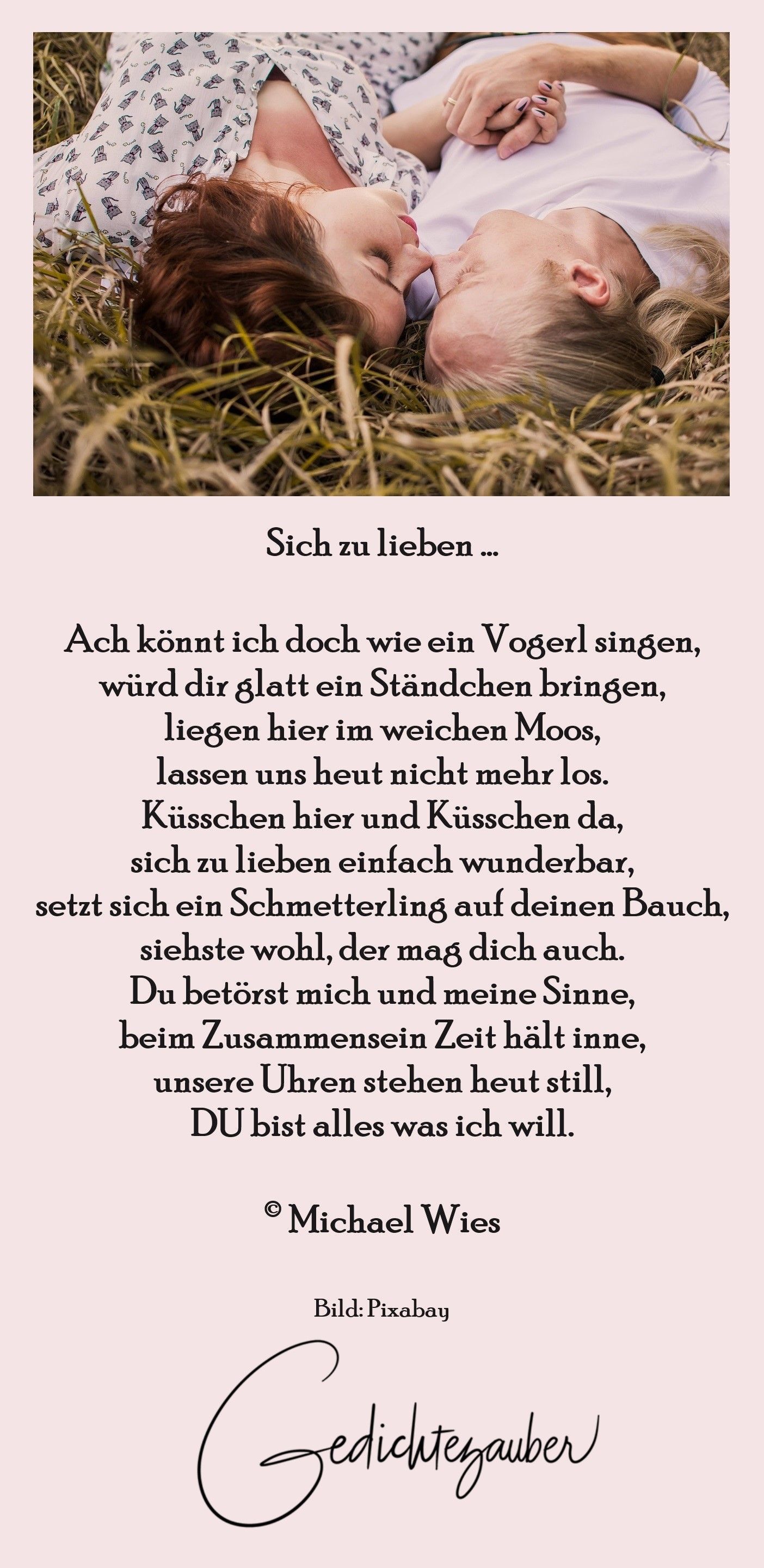 Sich zu lieben ...

Ach könnt ich doch wie ein Vogerl singen,
würd dir glatt ein Ständchen bringen,
liegen hier im weichen Moos,
lassen uns heut nicht mehr los.
Küsschen hier und Küsschen da,
sich zu lieben einfach wunderbar,
setzt sich ein Schmetterling auf deinen Bauch,
siehste wohl, der mag dich auch.
Du betörst mich und meine Sinne,
beim Zusammensein Zeit hält inne,
unsere Uhren stehen heut still,
DU bist alles was ich will.

© Michael Wies

Bild: Pixabay

Gedichtezauber